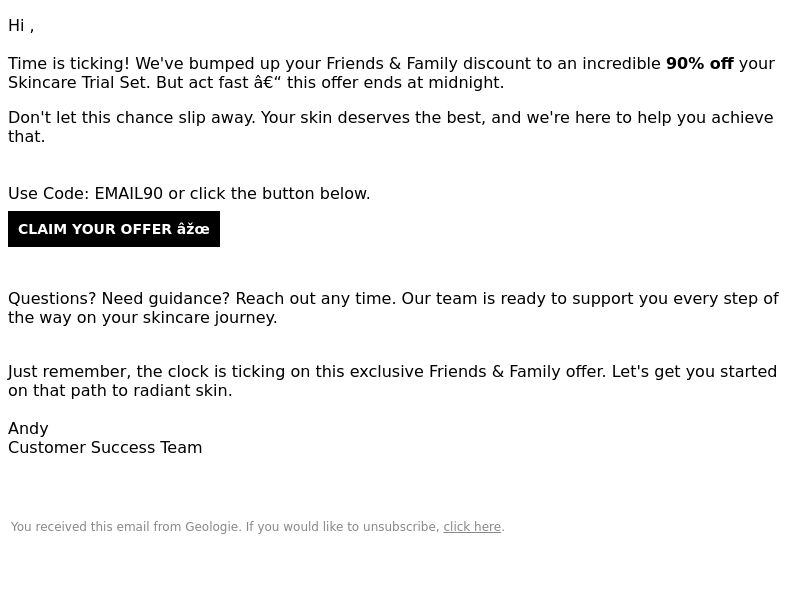 Hi ,

Time is ticking! We've bumped up your Friends & Family discount to an incredible 90% off your Skincare Trial Set. But act fast â€" this offer ends at midnight.

Don't let this chance slip away. Your skin deserves the best, and we're here to help you achieve that.

Use Code: EMAIL90 or click the button below.

CLAIM YOUR OFFER âžœ

Questions? Need guidance? Reach out any time. Our team is ready to support you every step of the way on your skincare journey.

Just remember, the clock is ticking on this exclusive Friends & Family offer. Let's get you started on that path to radiant skin.

Andy
Customer Success Team

You received this email from Geologie. If you would like to unsubscribe, click here.